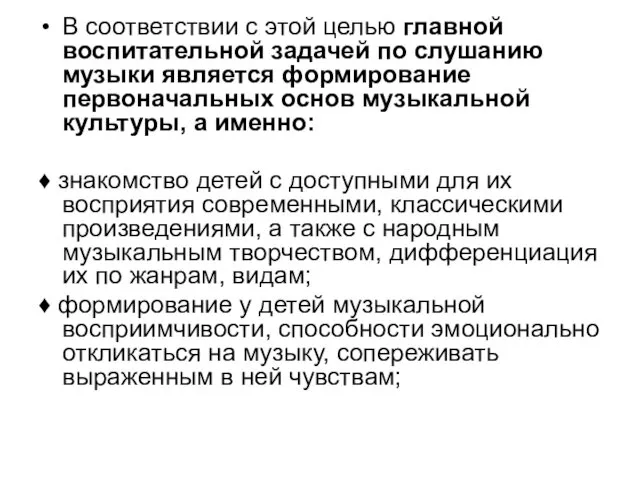 • В соответствии с этой целью главной воспитательной задачей по слушанию музыки является формирование первоначальных основ музыкальной культуры, а именно:

♦ знакомство детей с доступными для их восприятия современными, классическими произведениями, а также с народным музыкальным творчеством, дифференциация их по жанрам, видам;

♦ формирование у детей музыкальной восприимчивости, способности эмоционально откликаться на музыку, сопереживать выраженным в ней чувствам;